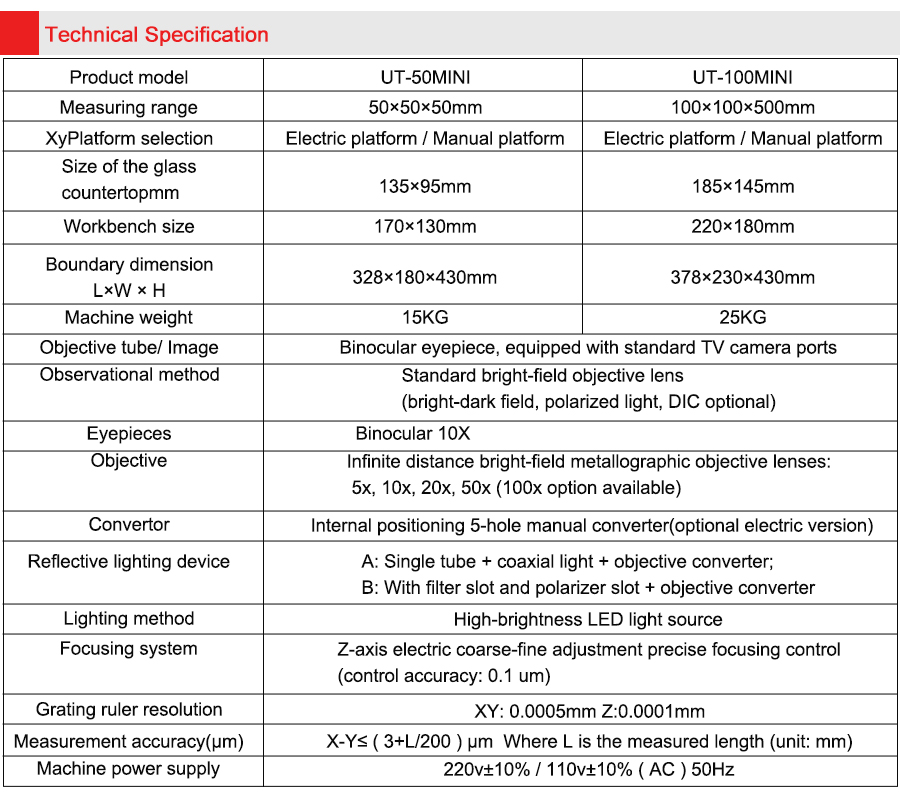 Technical Specification

| Product model | UT-50MINI | UT-100MINI |
|---|---|---|
| Measuring range | 50×50×50mm | 100×100×500mm |
| XyPlatform selection | Electric platform / Manual platform | Electric platform / Manual platform |
| Size of the glass countertopmm | 135×95mm | 185×145mm |
| Workbench size | 170×130mm | 220×180mm |
| Boundary dimension L×W × H | 328×180×430mm | 378×230×430mm |
| Machine weight | 15KG | 25KG |
| Objective tube/ Image | Binocular eyepiece, equipped with standard TV camera ports | |
| Observational method | Standard bright-field objective lens (bright-dark field, polarized light, DIC optional) | |
| Eyepieces | Binocular 10X | |
| Objective | Infinite distance bright-field metallographic objective lenses: 5x, 10x, 20x, 50x (100x option available) | |
| Convertor | Internal positioning 5-hole manual converter(optional electric version) | |
| Reflective lighting device | A: Single tube + coaxial light + objective converter; B: With filter slot and polarizer slot + objective converter | |
| Lighting method | High-brightness LED light source | |
| Focusing system | Z-axis electric coarse-fine adjustment precise focusing control (control accuracy: 0.1 um) | |
| Grating ruler resolution | XY: 0.0005mm Z:0.0001mm | |
| Measurement accuracy(μm) | X-Y≤ ( 3+L/200 ) μm Where L is the measured length (unit: mm) | |
| Machine power supply | 220v±10% / 110v±10% ( AC ) 50Hz | |